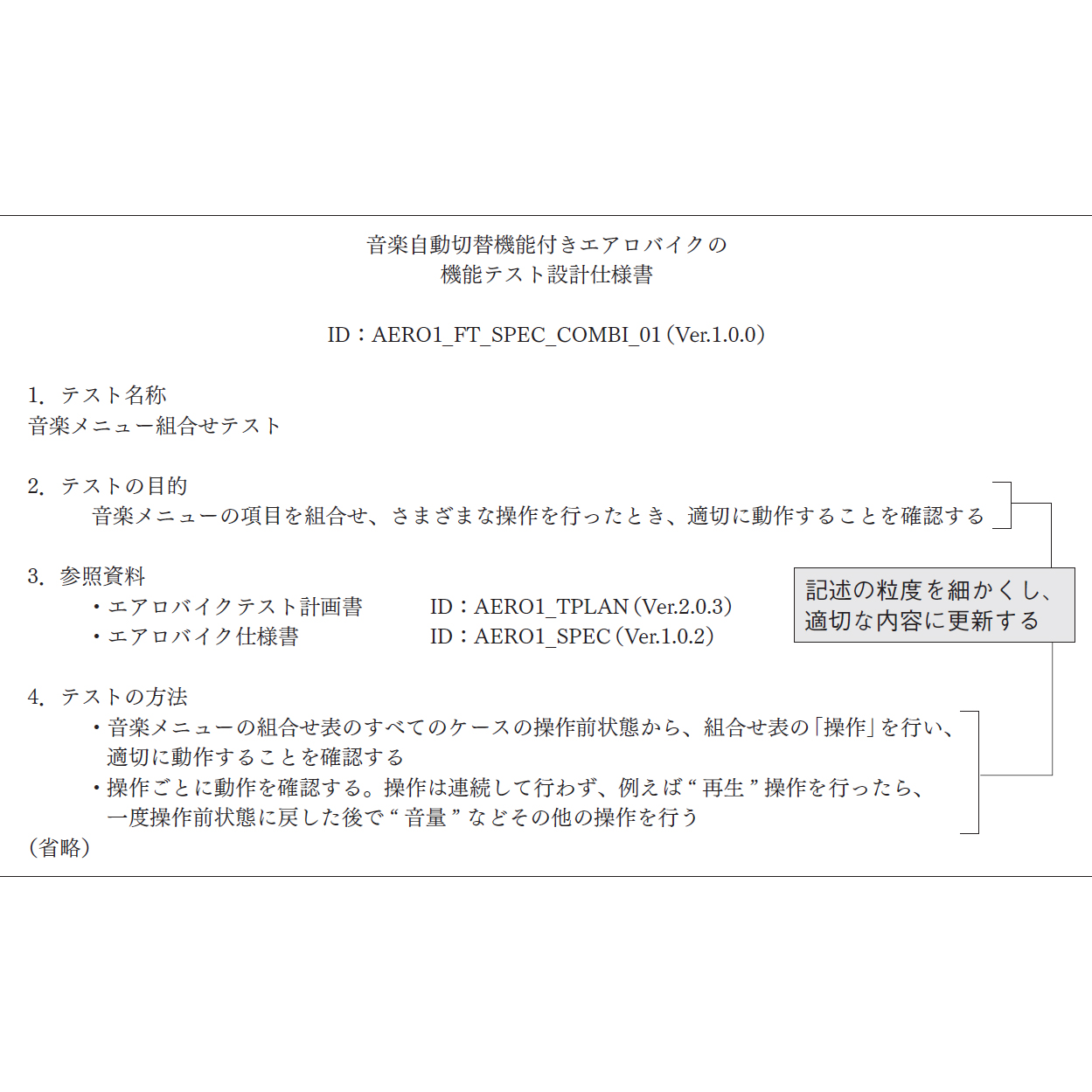 音楽自動切替機能付きエアロバイクの
機能テスト設計仕様書

ID：AERO1_FT_SPEC_COMBI_01（Ver.1.0.0）

1. テスト名称
音楽メニュー組合せテスト

2. テストの目的
音楽メニューの項目を組合せ、さまざまな操作を行ったとき、適切に動作することを確認する

3. 参照資料
・エアロバイクテスト計画書　ID：AERO1_TPLAN（Ver.2.0.3）
・エアロバイク仕様書　ID：AERO1_SPEC（Ver.1.0.2）

記述の粒度を細かくし、適切な内容に更新する

4. テストの方法
・音楽メニューの組合せ表のすべてのケースの操作前状態から、組合せ表の「操作」を行い、適切に動作することを確認する
・操作ごとに動作を確認する。操作は連続して行わず、例えば“再生”操作を行ったら、一度操作前状態に戻した後で“音量”などその他の操作を行う
（省略）